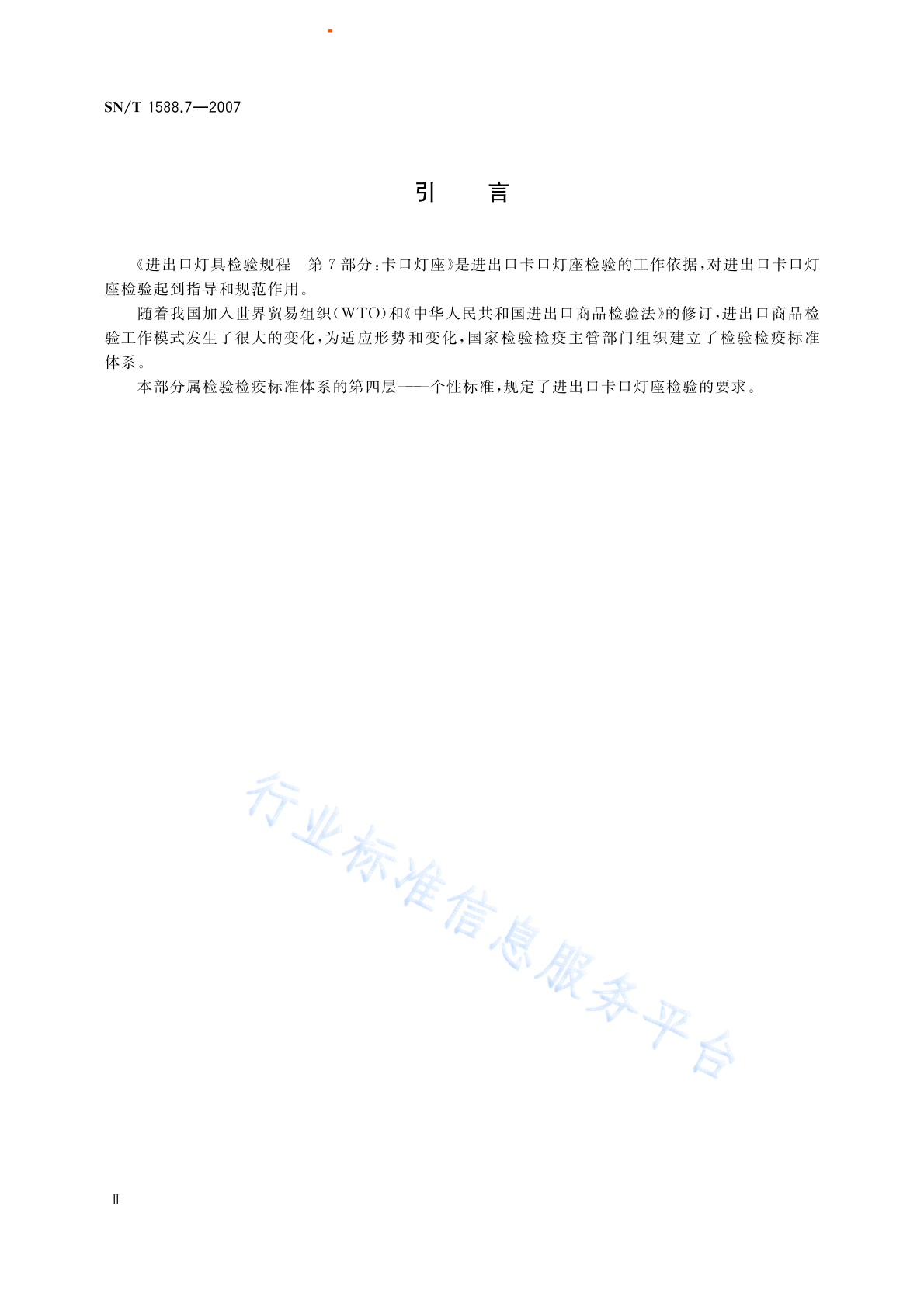 SN/T 1588.7—2007

引　言

《进出口灯具检验规程　第7部分：卡口灯座》是进出口卡口灯座检验的工作依据，对进出口卡口灯座检验起到指导和规范作用。

随着我国加入世界贸易组织（WTO）和《中华人民共和国进出口商品检验法》的修订，进出口商品检验工作模式发生了很大的变化，为适应形势和变化，国家检验检疫主管部门组织建立了检验检疫标准体系。

本部分属检验检疫标准体系的第四层——个性标准，规定了进出口卡口灯座检验的要求。

行业标准信息服务平台

Ⅱ